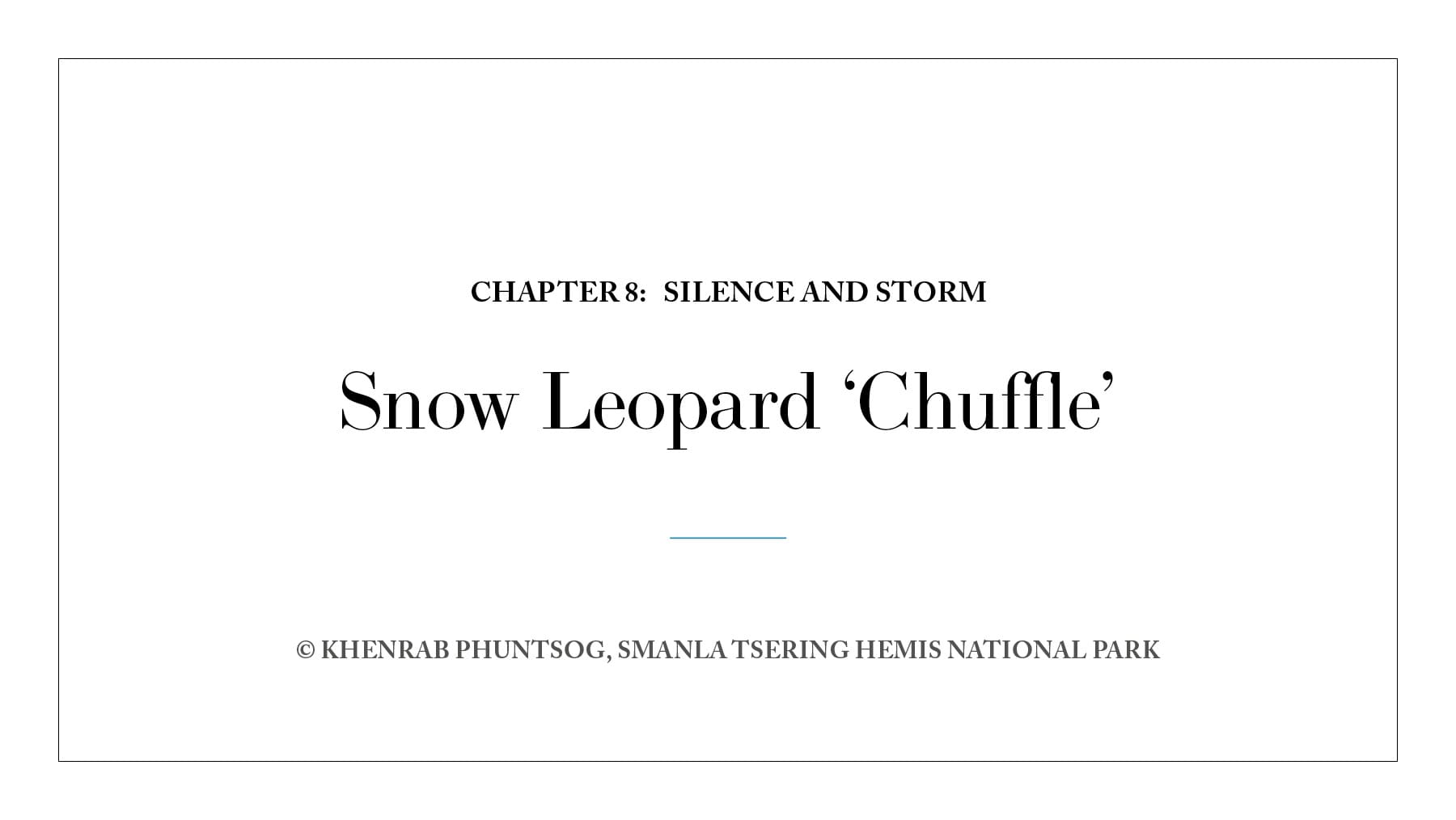 CHAPTER 8: SILENCE AND STORM

Snow Leopard ‘Chuffle’

© KHENRAB PHUNTSOG, SMANLA TSERING HEMIS NATIONAL PARK